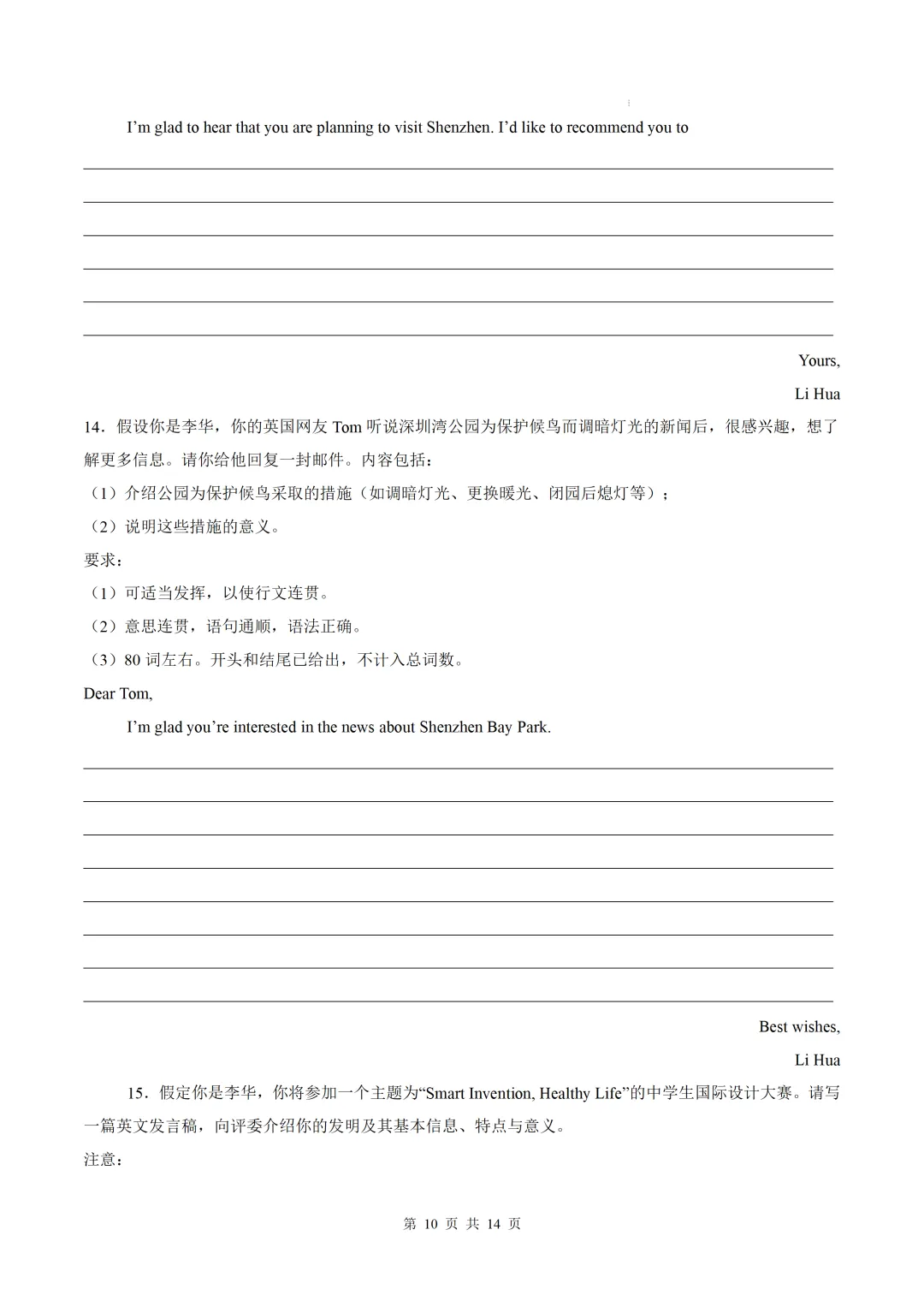 I'm glad to hear that you are planning to visit Shenzhen. I'd like to recommend you to

____

____

____

____

____

____

Yours,

Li Hua

14．假设你是李华，你的英国网友Tom听说深圳湾公园为保护候鸟而调暗灯光的新闻后，很感兴趣，想了解更多信息。请你给他回复一封邮件。内容包括：

（1）介绍公园为保护候鸟采取的措施（如调暗灯光、更换暖光、闭园后熄灯等）；

（2）说明这些措施的意义。

要求：

（1）可适当发挥，以使行文连贯。

（2）意思连贯，语句通顺，语法正确。

（3）80词左右。开头和结尾已给出，不计入总词数。

Dear Tom,

I'm glad you're interested in the news about Shenzhen Bay Park.

____

____

____

____

____

____

____

____

Best wishes,

Li Hua

15．假定你是李华，你将参加一个主题为“Smart Invention, Healthy Life”的中学生国际设计大赛。请写一篇英文发言稿，向评委介绍你的发明及其基本信息、特点与意义。

注意：

第10页 共14页